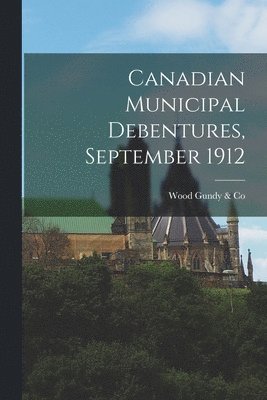 Canadian Municipal Debentures, September 1912

Wood Gundy & Co